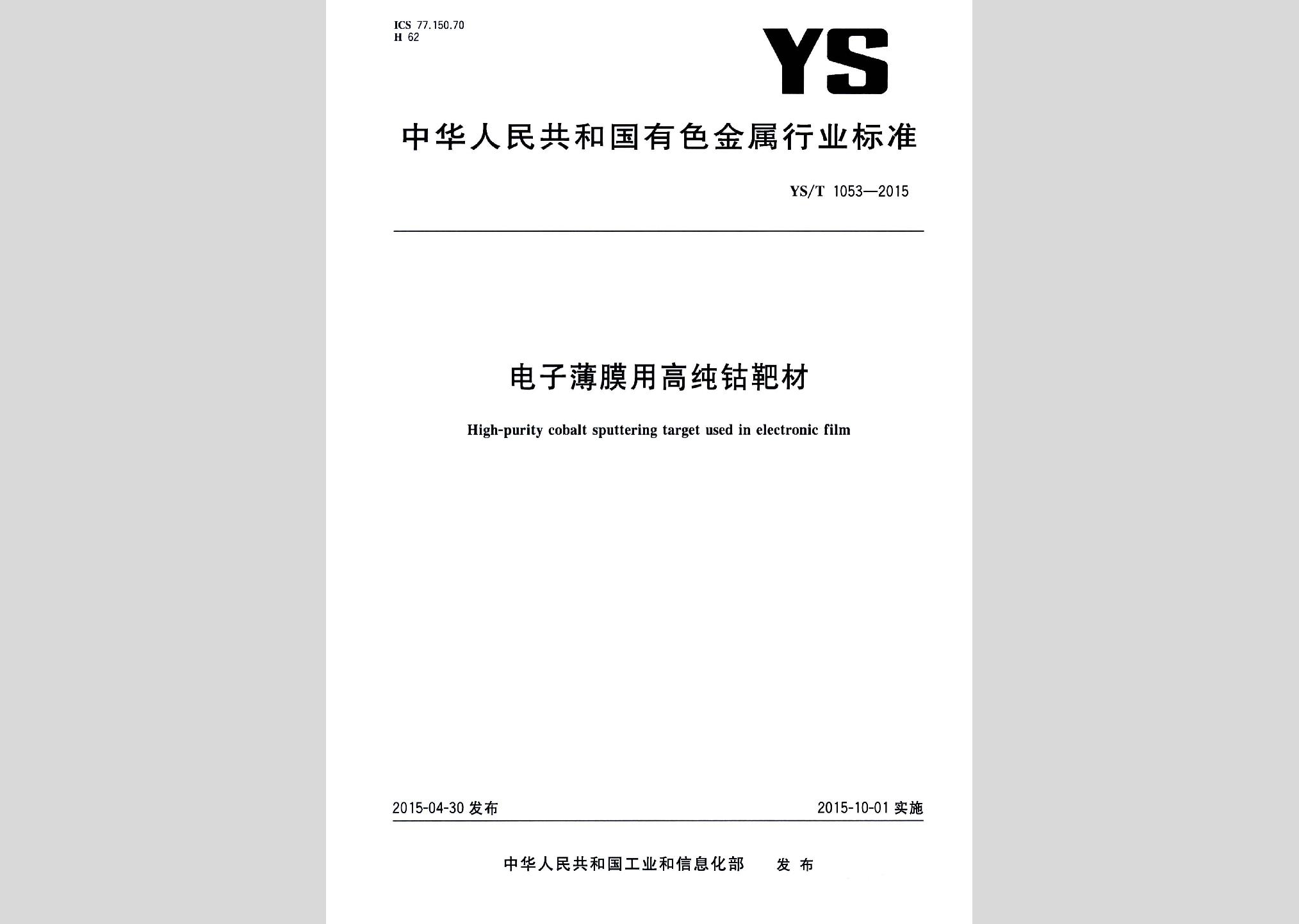 ICS 77.150.70
H 62

YS

中华人民共和国有色金属行业标准

YS/T 1053—2015

电子薄膜用高纯钴靶材

High-purity cobalt sputtering target used in electronic film

2015-04-30 发布

2015-10-01 实施

中华人民共和国工业和信息化部 发布